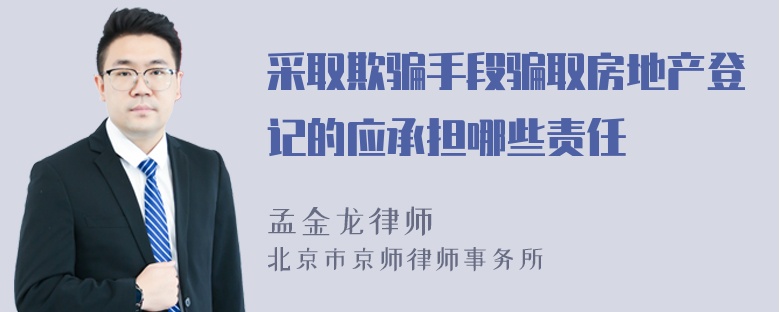 采取欺骗手段骗取房地产登记的应承担哪些责任

孟金龙律师
北京市京师律师事务所